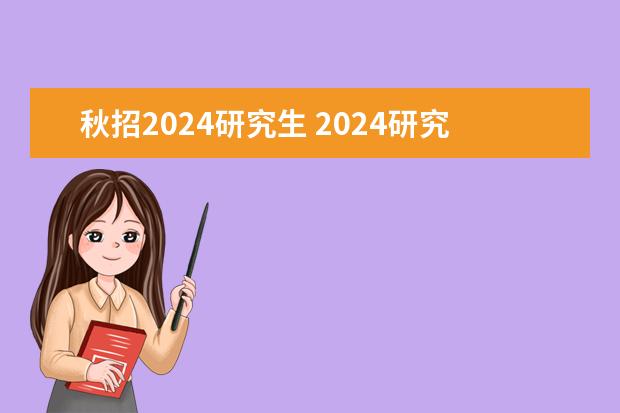 秋招2024研究生 2024研究